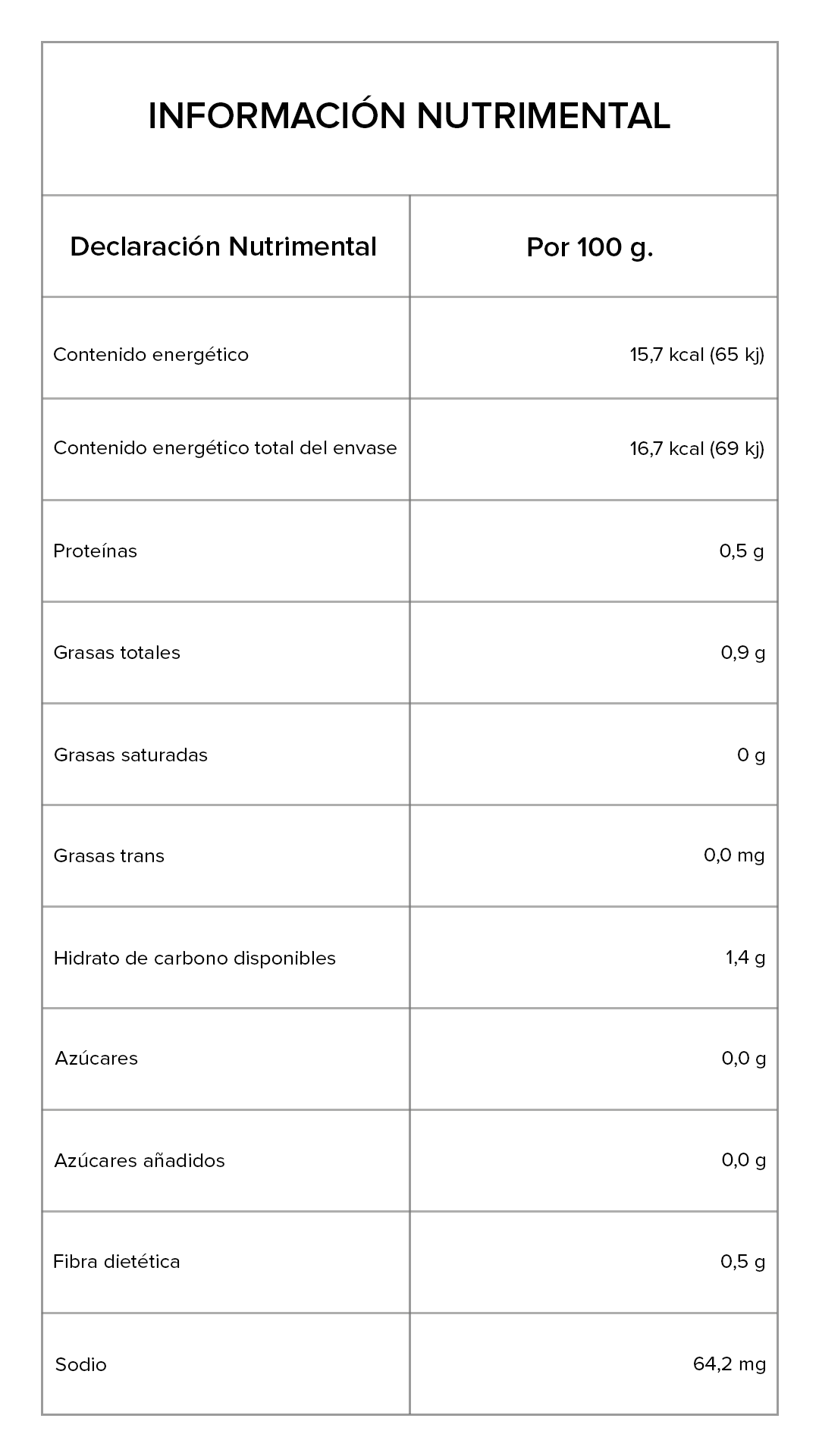 INFORMACIÓN NUTRIMENTAL

| Declaración Nutrimental | Por 100 g. |
|---|---|
| Contenido energético | 15,7 kcal (65 kj) |
| Contenido energético total del envase | 16,7 kcal (69 kj) |
| Proteínas | 0,5 g |
| Grasas totales | 0,9 g |
| Grasas saturadas | 0 g |
| Grasas trans | 0,0 mg |
| Hidrato de carbono disponibles | 1,4 g |
| Azúcares | 0,0 g |
| Azúcares añadidos | 0,0 g |
| Fibra dietética | 0,5 g |
| Sodio | 64,2 mg |